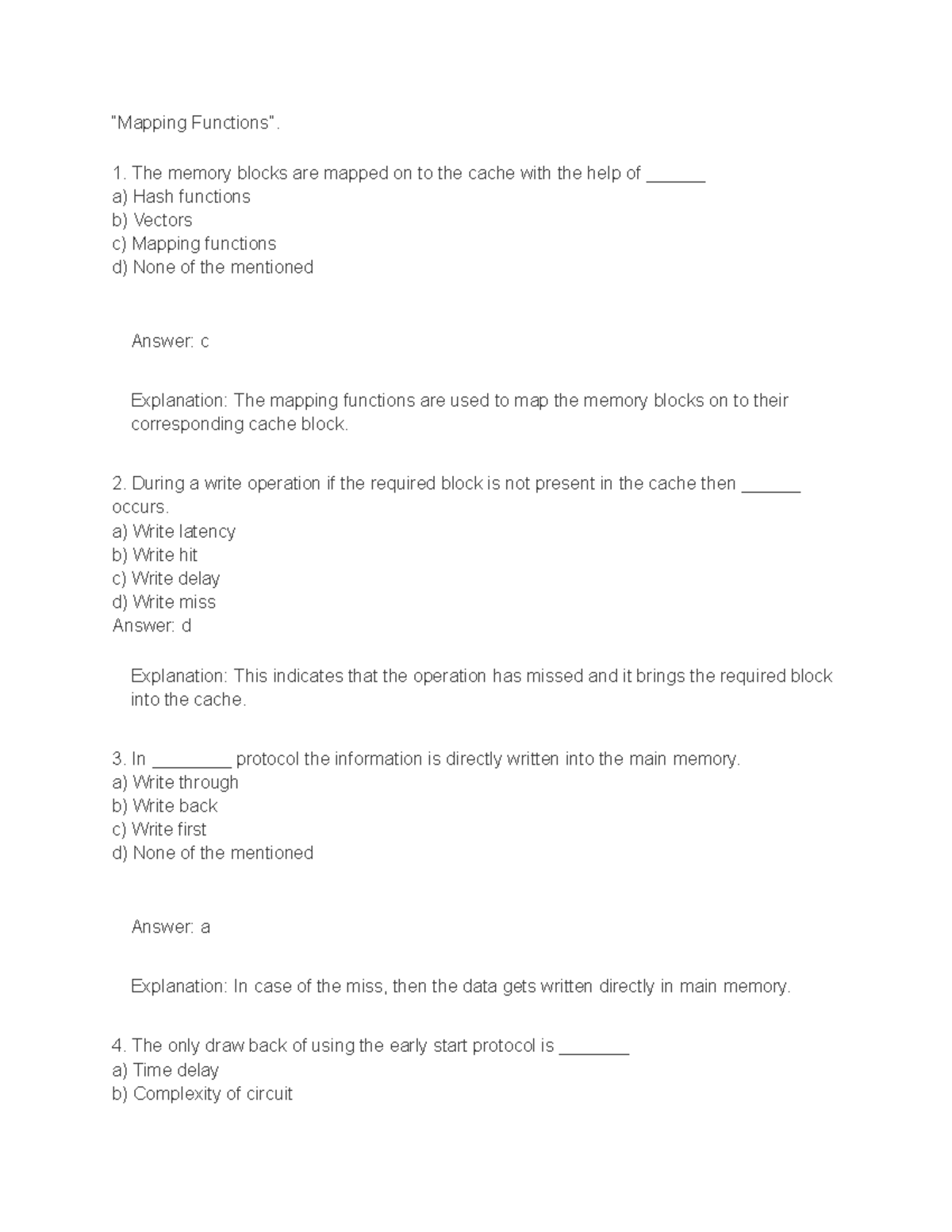 "Mapping Functions".

1. The memory blocks are mapped on to the cache with the help of ______
a) Hash functions
b) Vectors
c) Mapping functions
d) None of the mentioned

Answer: c

Explanation: The mapping functions are used to map the memory blocks on to their corresponding cache block.

2. During a write operation if the required block is not present in the cache then ______ occurs.
a) Write latency
b) Write hit
c) Write delay
d) Write miss
Answer: d

Explanation: This indicates that the operation has missed and it brings the required block into the cache.

3. In ________ protocol the information is directly written into the main memory.
a) Write through
b) Write back
c) Write first
d) None of the mentioned

Answer: a

Explanation: In case of the miss, then the data gets written directly in main memory.

4. The only draw back of using the early start protocol is _______
a) Time delay
b) Complexity of circuit